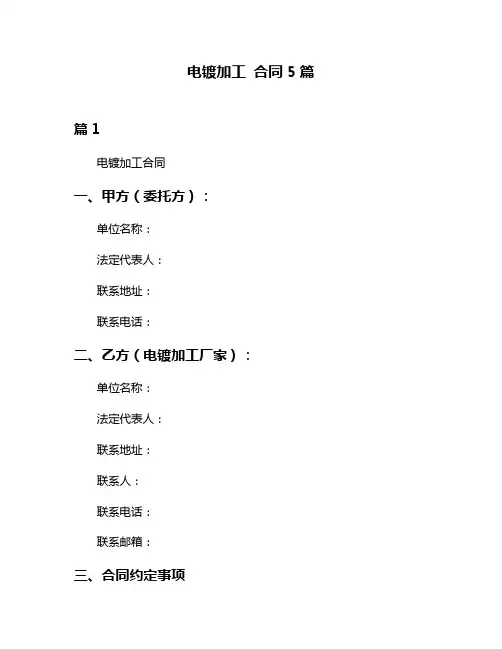 电镀加工 合同 5 篇

篇 1

电镀加工合同

一、甲方（委托方）：

单位名称：

法定代表人：

联系地址：

联系电话：

二、乙方（电镀加工厂家）：

单位名称：

法定代表人：

联系地址：

联系人：

联系电话：

联系邮箱：

三、合同约定事项